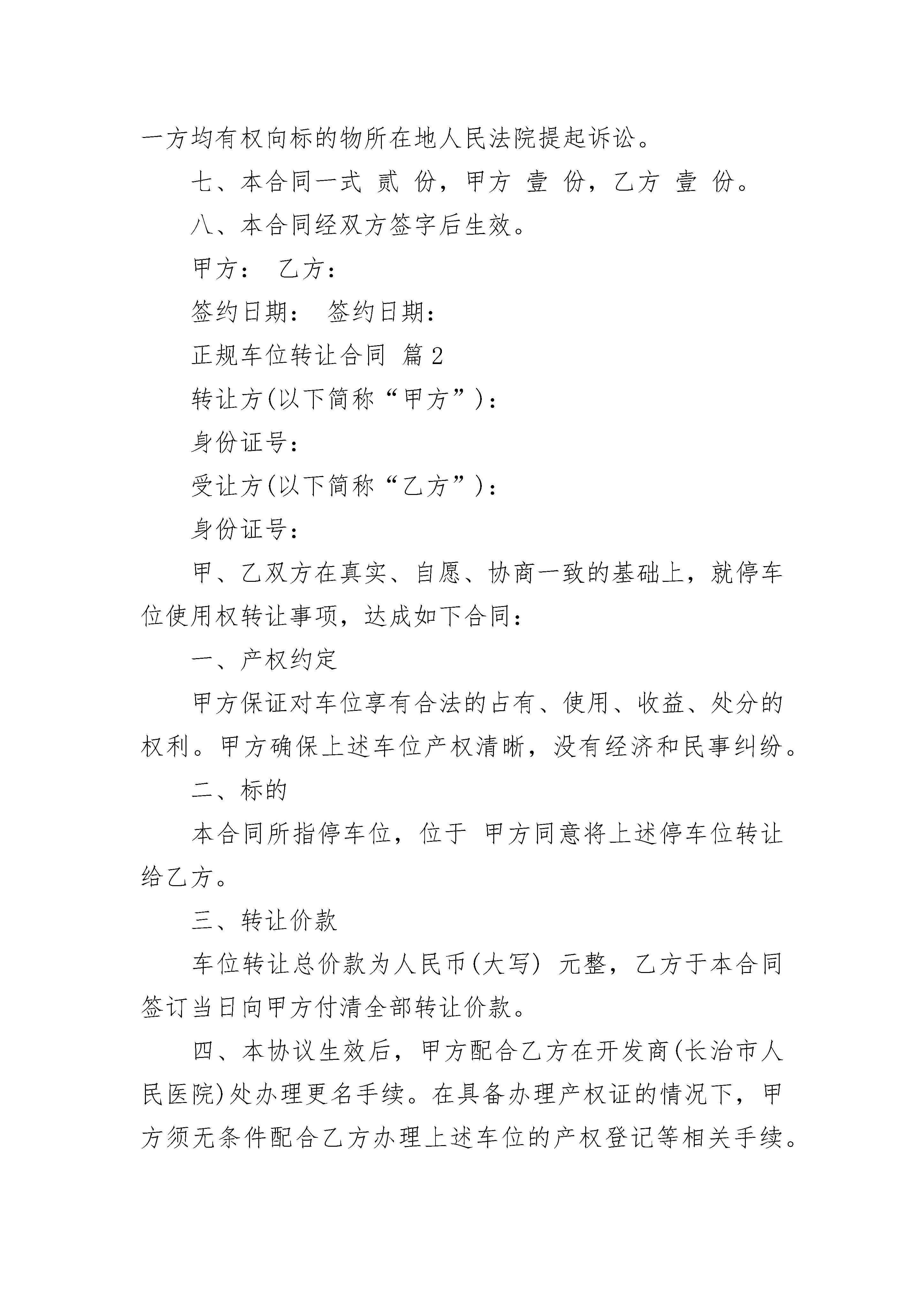 一方均有权向标的物所在地人民法院提起诉讼。

七、本合同一式 贰 份，甲方 壹 份，乙方 壹 份。

八、本合同经双方签字后生效。

甲方： 乙方：

签约日期： 签约日期：

正规车位转让合同 篇2

转让方(以下简称“甲方”)：

身份证号：

受让方(以下简称“乙方”)：

身份证号：

甲、乙双方在真实、自愿、协商一致的基础上，就停车位使用权转让事项，达成如下合同：

一、产权约定

甲方保证对车位享有合法的占有、使用、收益、处分的权利。甲方确保上述车位产权清晰，没有经济和民事纠纷。

二、标的

本合同所指停车位，位于 甲方同意将上述停车位转让给乙方。

三、转让价款

车位转让总价款为人民币(大写) 元整，乙方于本合同签订当日向甲方付清全部转让价款。

四、本协议生效后，甲方配合乙方在开发商(长治市人民医院)处办理更名手续。在具备办理产权证的情况下，甲方须无条件配合乙方办理上述车位的产权登记等相关手续。